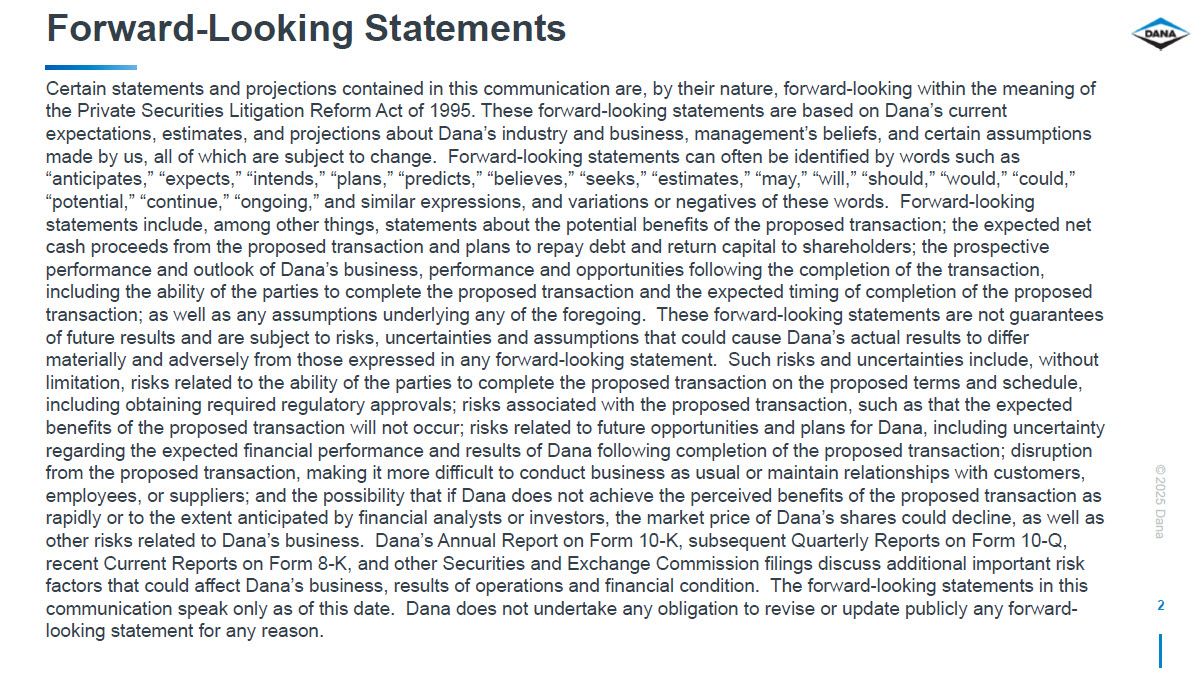 Forward-Looking Statements

DANA

Certain statements and projections contained in this communication are, by their nature, forward-looking within the meaning of the Private Securities Litigation Reform Act of 1995. These forward-looking statements are based on Dana's current expectations, estimates, and projections about Dana's industry and business, management's beliefs, and certain assumptions made by us, all of which are subject to change. Forward-looking statements can often be identified by words such as "anticipates," "expects," "intends," "plans," "predicts," "believes," "seeks," "estimates," "may," "will," "should," "would," "could," "potential," "continue," "ongoing," and similar expressions, and variations or negatives of these words. Forward-looking statements include, among other things, statements about the potential benefits of the proposed transaction; the expected net cash proceeds from the proposed transaction and plans to repay debt and return capital to shareholders; the prospective performance and outlook of Dana's business, performance and opportunities following the completion of the transaction, including the ability of the parties to complete the proposed transaction and the expected timing of completion of the proposed transaction; as well as any assumptions underlying any of the foregoing. These forward-looking statements are not guarantees of future results and are subject to risks, uncertainties and assumptions that could cause Dana's actual results to differ materially and adversely from those expressed in any forward-looking statement. Such risks and uncertainties include, without limitation, risks related to the ability of the parties to complete the proposed transaction on the proposed terms and schedule, including obtaining required regulatory approvals; risks associated with the proposed transaction, such as that the expected benefits of the proposed transaction will not occur; risks related to future opportunities and plans for Dana, including uncertainty regarding the expected financial performance and results of Dana following completion of the proposed transaction; disruption from the proposed transaction, making it more difficult to conduct business as usual or maintain relationships with customers, employees, or suppliers; and the possibility that if Dana does not achieve the perceived benefits of the proposed transaction as rapidly or to the extent anticipated by financial analysts or investors, the market price of Dana's shares could decline, as well as other risks related to Dana's business. Dana's Annual Report on Form 10-K, subsequent Quarterly Reports on Form 10-Q, recent Current Reports on Form 8-K, and other Securities and Exchange Commission filings discuss additional important risk factors that could affect Dana's business, results of operations and financial condition. The forward-looking statements in this communication speak only as of this date. Dana does not undertake any obligation to revise or update publicly any forward-looking statement for any reason.

© 2025 Dana

2